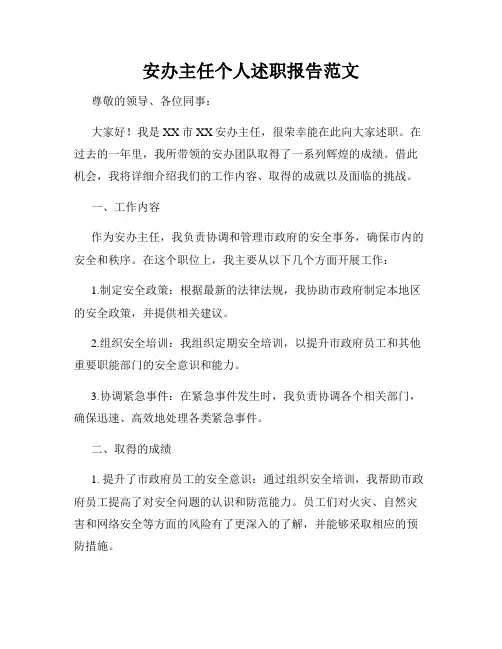 安办主任个人述职报告范文

尊敬的领导、各位同事：

大家好！我是XX市XX安办主任，很荣幸能在此向大家述职。在过去的一年里，我所带领的安办团队取得了一系列辉煌的成绩。借此机会，我将详细介绍我们的工作内容、取得的成就以及面临的挑战。

一、工作内容

作为安办主任，我负责协调和管理市政府的安全事务，确保市内的安全和秩序。在这个职位上，我主要从以下几个方面开展工作：

1.制定安全政策：根据最新的法律法规，我协助市政府制定本地区的安全政策，并提供相关建议。

2.组织安全培训：我组织定期安全培训，以提升市政府员工和其他重要职能部门的安全意识和能力。

3.协调紧急事件：在紧急事件发生时，我负责协调各个相关部门，确保迅速、高效地处理各类紧急事件。

二、取得的成绩

1. 提升了市政府员工的安全意识：通过组织安全培训，我帮助市政府员工提高了对安全问题的认识和防范能力。员工们对火灾、自然灾害和网络安全等方面的风险有了更深入的了解，并能够采取相应的预防措施。